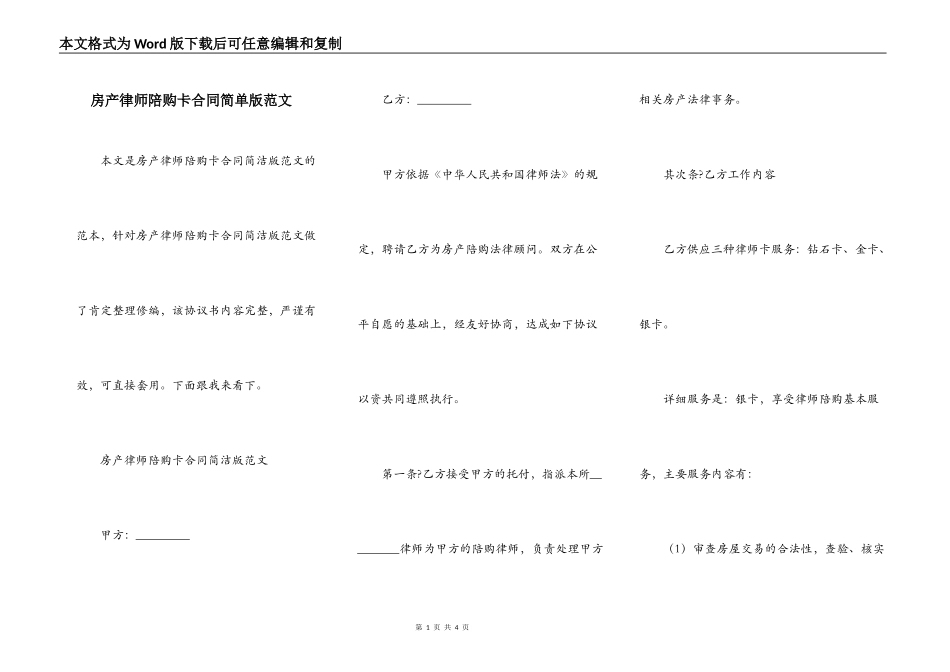 本文格式为Word版下载后可任意编辑和复制

房产律师陪购卡合同简单版范文

本文是房产律师陪购卡合同简洁版范文的范本，针对房产律师陪购卡合同简洁版范文做了肯定整理修编，该协议书内容完整，严谨有效，可直接套用。下面跟我来看下。

房产律师陪购卡合同简洁版范文

甲方：________

乙方：________

甲方依据《中华人民共和国律师法》的规定，聘请乙方为房产陪购法律顾问。双方在公平自愿的基础上，经友好协商，达成如下协议以资共同遵照执行。

第一条?乙方接受甲方的托付，指派本所________律师为甲方的陪购律师，负责处理甲方相关房产法律事务。

其次条?乙方工作内容

乙方供应三种律师卡服务：钻石卡、金卡、银卡。

详细服务是：银卡，享受律师陪购基本服务，主要服务内容有：

（1）审查房屋交易的合法性，查验、核实

第 1 页 共 4 页